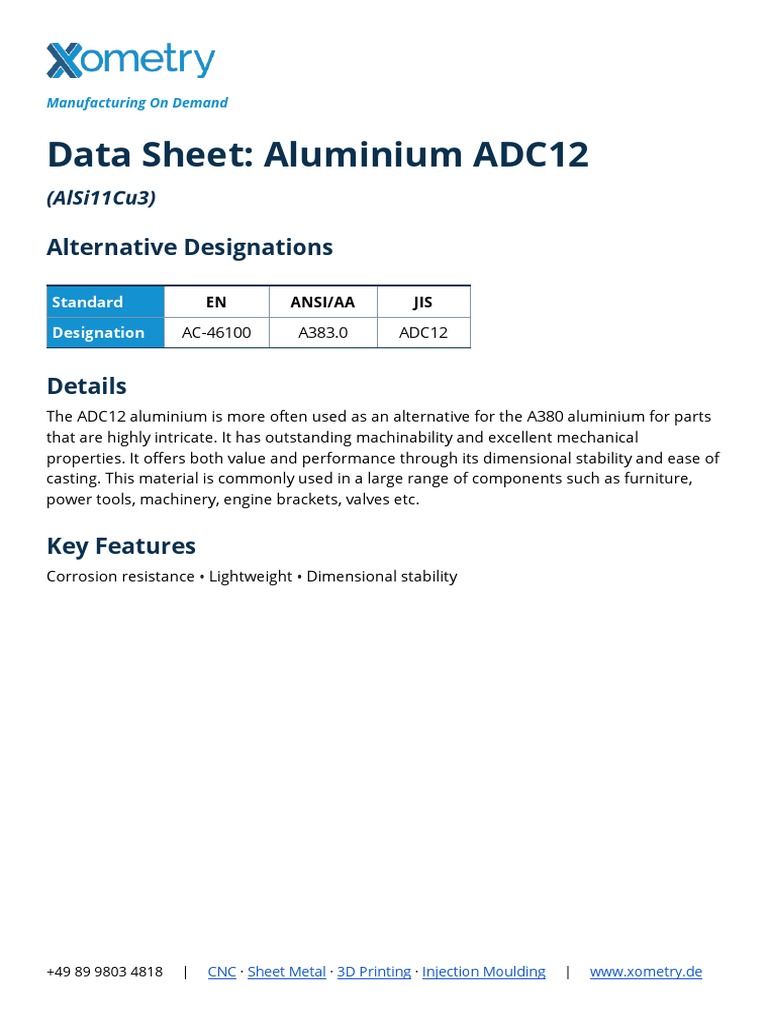 Xometry

Manufacturing On Demand

Data Sheet: Aluminium ADC12

(AlSi11Cu3)

Alternative Designations

| Standard | EN | ANSI/AA | JIS |
|---|---|---|---|
| Designation | AC-46100 | A383.0 | ADC12 |

Details

The ADC12 aluminium is more often used as an alternative for the A380 aluminium for parts that are highly intricate. It has outstanding machinability and excellent mechanical properties. It offers both value and performance through its dimensional stability and ease of casting. This material is commonly used in a large range of components such as furniture, power tools, machinery, engine brackets, valves etc.

Key Features

Corrosion resistance • Lightweight • Dimensional stability

+49 89 9803 4818 | CNC · Sheet Metal · 3D Printing · Injection Moulding | www.xometry.de